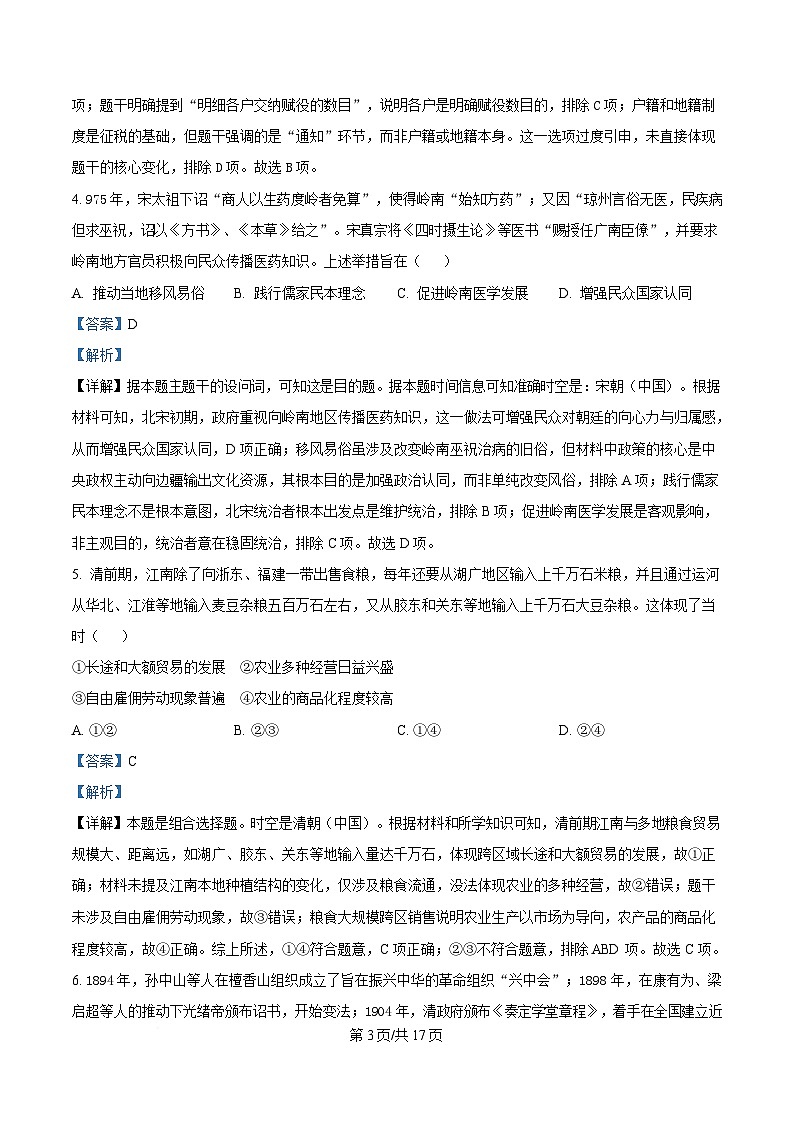 项；题干明确提到“明细各户交纳赋役的数目”，说明各户是明确赋役数目的，排除C项；户籍和地籍制度是征税的基础，但题干强调的是“通知”环节，而非户籍或地籍本身。这一选项过度引申，未直接体现题干的核心变化，排除D项。故选B项。

4. 975年，宋太祖下诏“商人以生药度岭者免算”，使得岭南“始知方药”；又因“琼州言俗无医，民疾病但求巫祝，诏以《方书》、《本草》给之”。宋真宗将《四时摄生论》等医书“赐授任广南臣僚”，并要求岭南地方官员积极向民众传播医药知识。上述举措旨在（　　）

A. 推动当地移风易俗　B. 践行儒家民本理念　C. 促进岭南医学发展　D. 增强民众国家认同

【答案】D

【解析】

【详解】据本题主题干的设问词，可知这是目的题。据本题时间信息可知准确时空是：宋朝（中国）。根据材料可知，北宋初期，政府重视向岭南地区传播医药知识，这一做法可增强民众对朝廷的向心力与归属感，从而增强民众国家认同，D项正确；移风易俗虽涉及改变岭南巫祝治病的旧俗，但材料中政策的核心是中央政权主动向边疆输出文化资源，其根本目的是加强政治认同，而非单纯改变风俗，排除A项；践行儒家民本理念不是根本意图，北宋统治者根本出发点是维护统治，排除B项；促进岭南医学发展是客观影响，非主观目的，统治者意在稳固统治，排除C项。故选D项。

5. 清前期，江南除了向浙东、福建一带出售食粮，每年还要从湖广地区输入上千万石米粮，并且通过运河从华北、江淮等地输入麦豆杂粮五百万石左右，又从胶东和关东等地输入上千万石大豆杂粮。这体现了当时（　　）

①长途和大额贸易的发展　②农业多种经营日益兴盛

③自由雇佣劳动现象普遍　④农业的商品化程度较高

A. ①②　B. ②③　C. ①④　D. ②④

【答案】C

【解析】

【详解】本题是组合选择题。时空是清朝（中国）。根据材料和所学知识可知，清前期江南与多地粮食贸易规模大、距离远，如湖广、胶东、关东等地输入量达千万石，体现跨区域长途和大额贸易的发展，故①正确；材料未提及江南本地种植结构的变化，仅涉及粮食流通，没法体现农业的多种经营，故②错误；题干未涉及自由雇佣劳动现象，故③错误；粮食大规模跨区销售说明农业生产以市场为导向，农产品的商品化程度较高，故④正确。综上所述，①④符合题意，C项正确；②③不符合题意，排除ABD项。故选C项。

6. 1894年，孙中山等人在檀香山组织成立了旨在振兴中华的革命组织“兴中会”；1898年，在康有为、梁启超等人的推动下光绪帝颁布诏书，开始变法；1904年，清政府颁布《奏定学堂章程》，着手在全国建立近

第3页/共17页